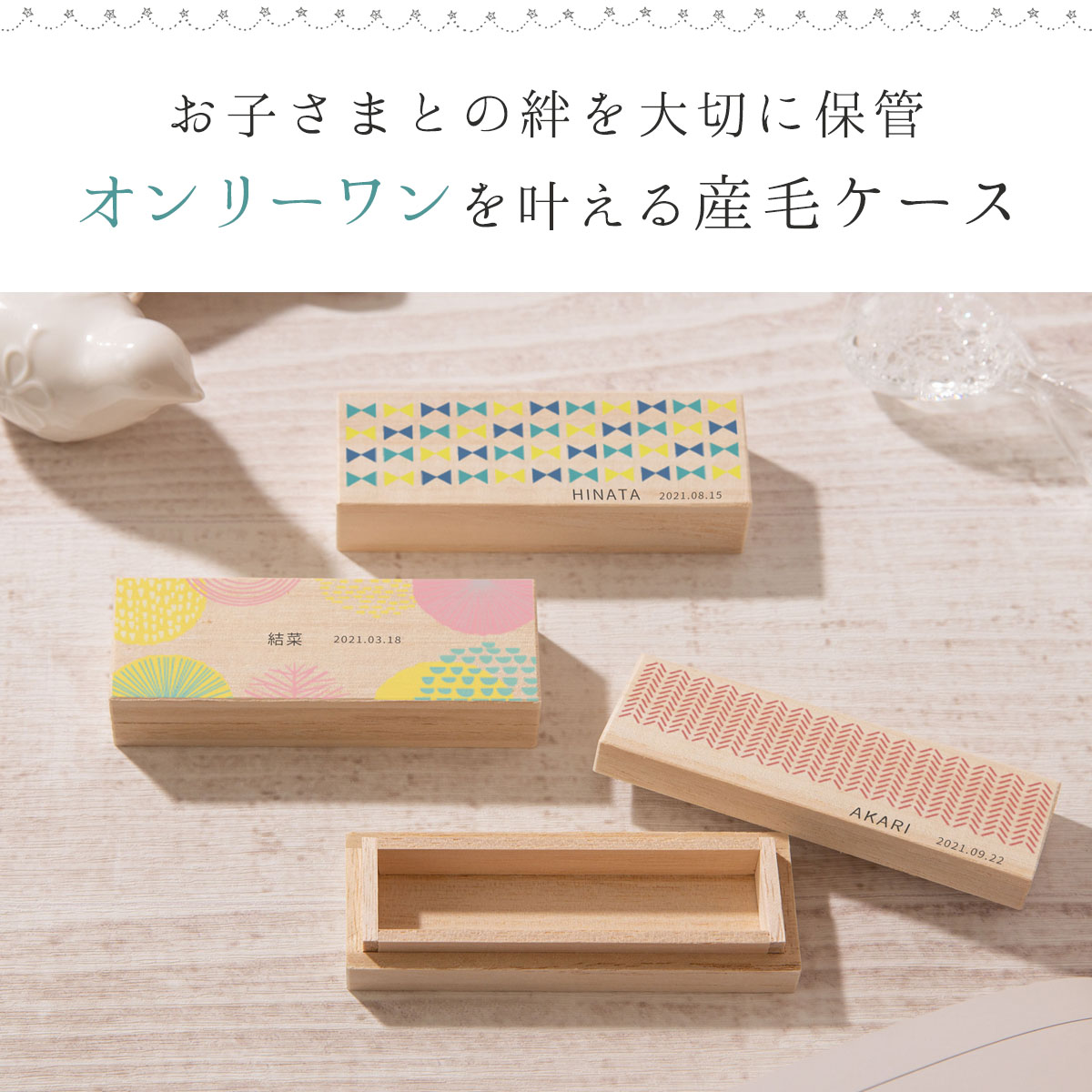 お子さまとの絆を大切に保管
オンリーワンを叶える産毛ケース

HINATA 2021.08.15

結菜 2021.03.18

AKARI 2021.09.22